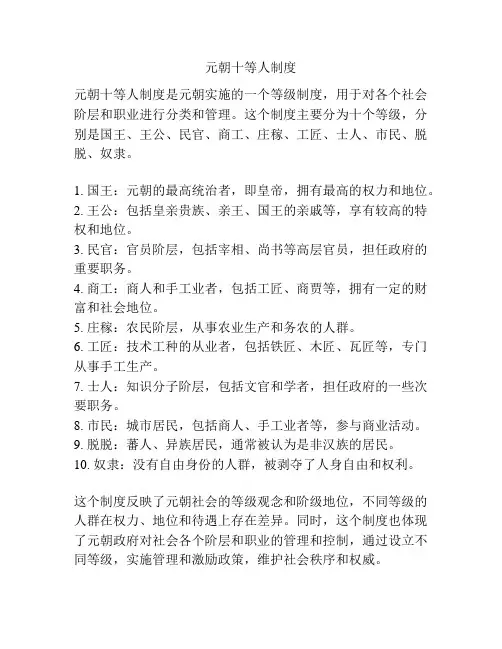 元朝十等人制度

元朝十等人制度是元朝实施的一个等级制度，用于对各个社会阶层和职业进行分类和管理。这个制度主要分为十个等级，分别是国王、王公、民官、商工、庄稼、工匠、士人、市民、脱脱、奴隶。

1. 国王：元朝的最高统治者，即皇帝，拥有最高的权力和地位。
2. 王公：包括皇亲贵族、亲王、国王的亲戚等，享有较高的特权和地位。
3. 民官：官员阶层，包括宰相、尚书等高层官员，担任政府的重要职务。
4. 商工：商人和手工业者，包括工匠、商贾等，拥有一定的财富和社会地位。
5. 庄稼：农民阶层，从事农业生产和务农的人群。
6. 工匠：技术工种的从业者，包括铁匠、木匠、瓦匠等，专门从事手工生产。
7. 士人：知识分子阶层，包括文官和学者，担任政府的一些次要职务。
8. 市民：城市居民，包括商人、手工业者等，参与商业活动。
9. 脱脱：蕃人、异族居民，通常被认为是非汉族的居民。
10. 奴隶：没有自由身份的人群，被剥夺了人身自由和权利。

这个制度反映了元朝社会的等级观念和阶级地位，不同等级的人群在权力、地位和待遇上存在差异。同时，这个制度也体现了元朝政府对社会各个阶层和职业的管理和控制，通过设立不同等级，实施管理和激励政策，维护社会秩序和权威。